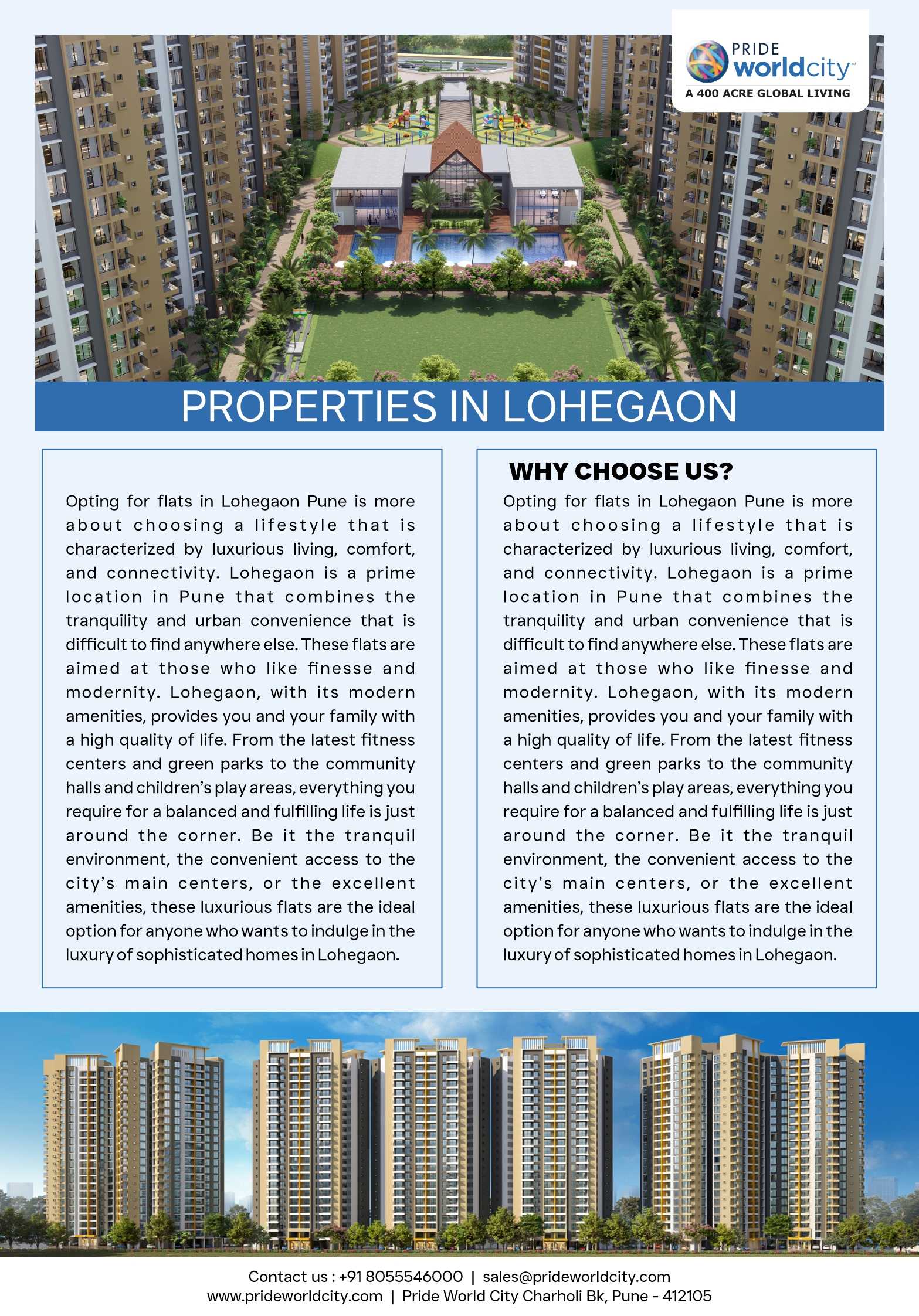 PRIDE
worldcity™
A 400 ACRE GLOBAL LIVING

PROPERTIES IN LOHEGAON

Opting for flats in Lohegaon Pune is more about choosing a lifestyle that is characterized by luxurious living, comfort, and connectivity. Lohegaon is a prime location in Pune that combines the tranquility and urban convenience that is difficult to find anywhere else. These flats are aimed at those who like finesse and modernity. Lohegaon, with its modern amenities, provides you and your family with a high quality of life. From the latest fitness centers and green parks to the community halls and children's play areas, everything you require for a balanced and fulfilling life is just around the corner. Be it the tranquil environment, the convenient access to the city's main centers, or the excellent amenities, these luxurious flats are the ideal option for anyone who wants to indulge in the luxury of sophisticated homes in Lohegaon.

WHY CHOOSE US?

Opting for flats in Lohegaon Pune is more about choosing a lifestyle that is characterized by luxurious living, comfort, and connectivity. Lohegaon is a prime location in Pune that combines the tranquility and urban convenience that is difficult to find anywhere else. These flats are aimed at those who like finesse and modernity. Lohegaon, with its modern amenities, provides you and your family with a high quality of life. From the latest fitness centers and green parks to the community halls and children's play areas, everything you require for a balanced and fulfilling life is just around the corner. Be it the tranquil environment, the convenient access to the city's main centers, or the excellent amenities, these luxurious flats are the ideal option for anyone who wants to indulge in the luxury of sophisticated homes in Lohegaon.

Contact us : +91 8055546000 | sales@prideworldcity.com
www.prideworldcity.com | Pride World City Charholi Bk, Pune - 412105